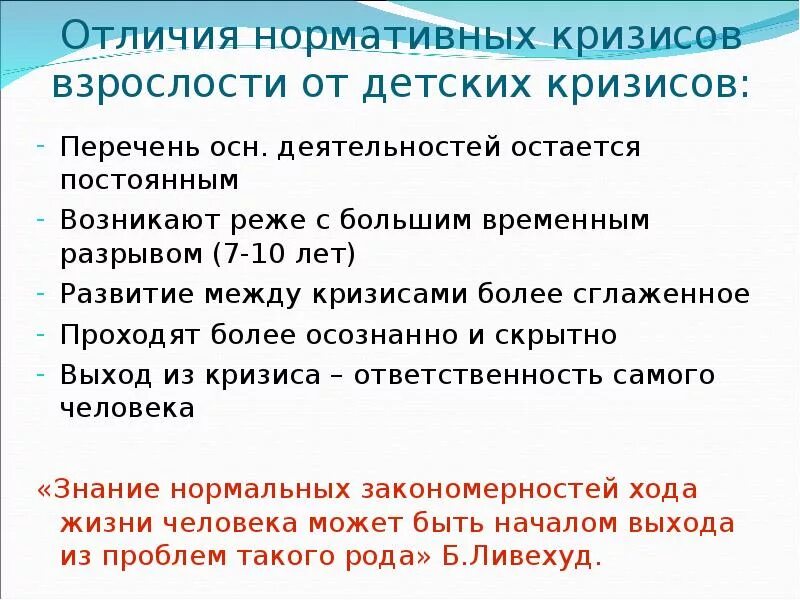 Отличия нормативных кризисов взрослости от детских кризисов:

- Перечень осн. деятельностей остается постоянным
- Возникают реже с большим временным разрывом (7-10 лет)
- Развитие между кризисами более сглаженное
- Проходят более осознанно и скрытно
- Выход из кризиса – ответственность самого человека

«Знание нормальных закономерностей хода жизни человека может быть началом выхода из проблем такого рода» Б.Ливехуд.